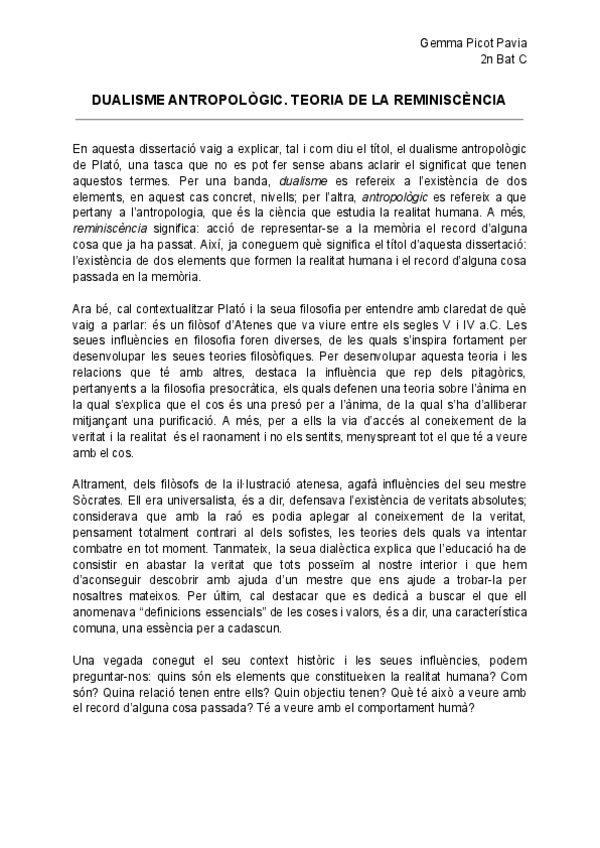 Gemma Picot Pavia
2n Bat C

DUALISME ANTROPOLÒGIC. TEORIA DE LA REMINISCÈNCIA

En aquesta dissertació vaig a explicar, tal i com diu el títol, el dualisme antropològic de Plató, una tasca que no es pot fer sense abans aclarir el significat que tenen aquestos termes. Per una banda, dualisme es refereix a l'existència de dos elements, en aquest cas concret, nivells; per l'altra, antropològic es refereix a que pertany a l'antropologia, que és la ciència que estudia la realitat humana. A més, reminiscència significa: acció de representar-se a la memòria el record d'alguna cosa que ja ha passat. Així, ja coneguem què significa el títol d'aquesta dissertació: l'existència de dos elements que formen la realitat humana i el record d'alguna cosa passada en la memòria.

Ara bé, cal contextualitzar Plató i la seua filosofia per entendre amb claredat de què vaig a parlar: és un filòsof d'Atenes que va viure entre els segles V i IV a.C. Les seues influències en filosofia foren diverses, de les quals s'inspira fortament per desenvolupar les seues teories filosòfiques. Per desenvolupar aquesta teoria i les relacions que té amb altres, destaca la influència que rep dels pitagòrics, pertanyents a la filosofia presocràtica, els quals defenen una teoria sobre l'ànima en la qual s'explica que el cos és una presó per a l'ànima, de la qual s'ha d'alliberar mitjançant una purificació. A més, per a ells la via d'accés al coneixement de la veritat i la realitat és el raonament i no els sentits, menyspreant tot el que té a veure amb el cos.

Altrament, dels filòsofs de la il·lustració atenesa, agafà influències del seu mestre Sòcrates. Ell era universalista, és a dir, defensava l'existència de veritats absolutes; considerava que amb la raó es podia aplegar al coneixement de la veritat, pensament totalment contrari al dels sofistes, les teories dels quals va intentar combatre en tot moment. Tanmateix, la seua dialèctica explica que l'educació ha de consistir en abastar la veritat que tots posseïm al nostre interior i que hem d'aconseguir descobrir amb ajuda d'un mestre que ens ajude a trobar-la per nosaltres mateixos. Per últim, cal destacar que es dedicà a buscar el que ell anomenava "definicions essencials" de les coses i valors, és a dir, una característica comuna, una essència per a cadascun.

Una vegada conegut el seu context històric i les seues influències, podem preguntar-nos: quins són els elements que constitueixen la realitat humana? Com són? Quina relació tenen entre ells? Quin objectiu tenen? Què té això a veure amb el record d'alguna cosa passada? Té a veure amb el comportament humà?